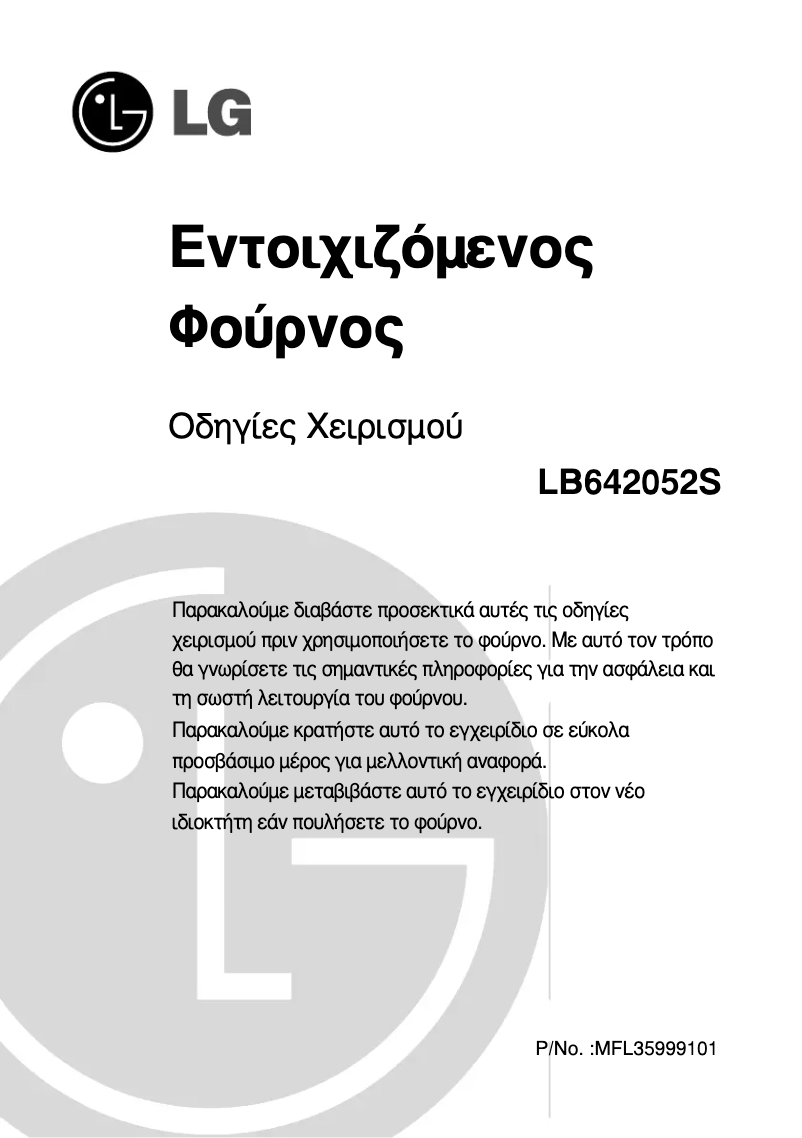 LG

Εντοιχιζόμενος Φούρνος

Οδηγίες Χειρισμού

LB642052S

Παρακαλούμε διαβάστε προσεκτικά αυτές τις οδηγίες χειρισμού πριν χρησιμοποιήσετε το φούρνο. Με αυτό τον τρόπο θα γνωρίσετε τις σημαντικές πληροφορίες για την ασφάλεια και τη σωστή λειτουργία του φούρνου.
Παρακαλούμε κρατήστε αυτό το εγχειρίδιο σε εύκολα προσβάσιμο μέρος για μελλοντική αναφορά.
Παρακαλούμε μεταβιβάστε αυτό το εγχειρίδιο στον νέο ιδιοκτήτη εάν πουλήσετε το φούρνο.

P/No. :MFL35999101